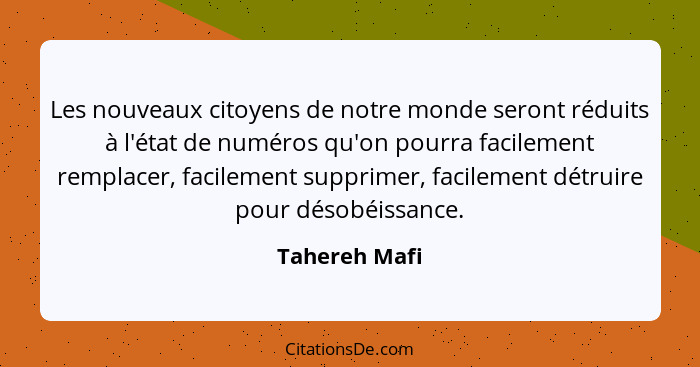 Les nouveaux citoyens de notre monde seront réduits à l'état de numéros qu'on pourra facilement remplacer, facilement supprimer, facilement détruire pour désobéissance.

Tahereh Mafi

CitationsDe.com